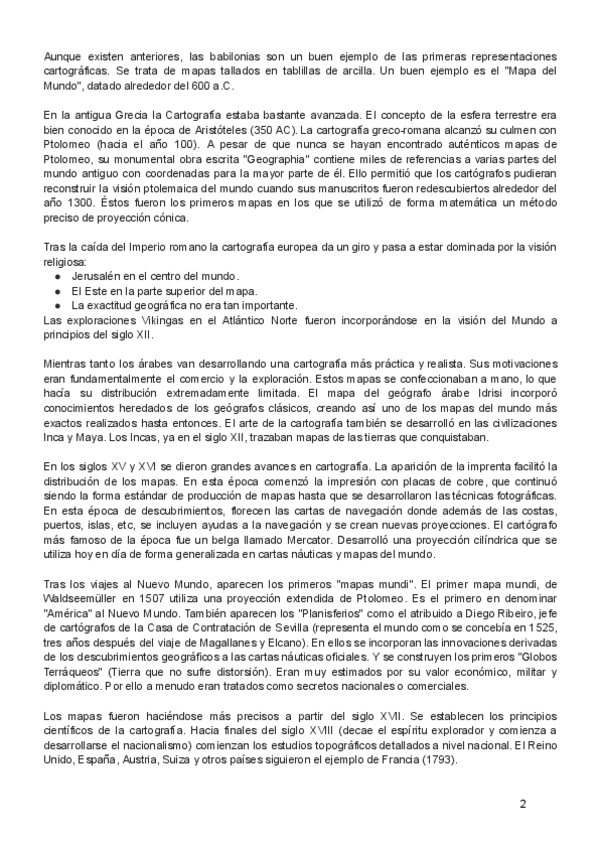 Aunque existen anteriores, las babilonias son un buen ejemplo de las primeras representaciones cartográficas. Se trata de mapas tallados en tablillas de arcilla. Un buen ejemplo es el "Mapa del Mundo", datado alrededor del 600 a.C.

En la antigua Grecia la Cartografía estaba bastante avanzada. El concepto de la esfera terrestre era bien conocido en la época de Aristóteles (350 AC). La cartografía greco-romana alcanzó su culmen con Ptolomeo (hacia el año 100). A pesar de que nunca se hayan encontrado auténticos mapas de Ptolomeo, su monumental obra escrita "Geographia" contiene miles de referencias a varias partes del mundo antiguo con coordenadas para la mayor parte de él. Ello permitió que los cartógrafos pudieran reconstruir la visión ptolemaica del mundo cuando sus manuscritos fueron redescubiertos alrededor del año 1300. Éstos fueron los primeros mapas en los que se utilizó de forma matemática un método preciso de proyección cónica.

Tras la caída del Imperio romano la cartografía europea da un giro y pasa a estar dominada por la visión religiosa:
● Jerusalén en el centro del mundo.
● El Este en la parte superior del mapa.
● La exactitud geográfica no era tan importante.
Las exploraciones Vikingas en el Atlántico Norte fueron incorporándose en la visión del Mundo a principios del siglo XII.

Mientras tanto los árabes van desarrollando una cartografía más práctica y realista. Sus motivaciones eran fundamentalmente el comercio y la exploración. Estos mapas se confeccionaban a mano, lo que hacía su distribución extremadamente limitada. El mapa del geógrafo árabe Idrisi incorporó conocimientos heredados de los geógrafos clásicos, creando así uno de los mapas del mundo más exactos realizados hasta entonces. El arte de la cartografía también se desarrolló en las civilizaciones Inca y Maya. Los Incas, ya en el siglo XII, trazaban mapas de las tierras que conquistaban.

En los siglos XV y XVI se dieron grandes avances en cartografía. La aparición de la imprenta facilitó la distribución de los mapas. En esta época comenzó la impresión con placas de cobre, que continuó siendo la forma estándar de producción de mapas hasta que se desarrollaron las técnicas fotográficas. En esta época de descubrimientos, florecen las cartas de navegación donde además de las costas, puertos, islas, etc, se incluyen ayudas a la navegación y se crean nuevas proyecciones. El cartógrafo más famoso de la época fue un belga llamado Mercator. Desarrolló una proyección cilíndrica que se utiliza hoy en día de forma generalizada en cartas náuticas y mapas del mundo.

Tras los viajes al Nuevo Mundo, aparecen los primeros "mapas mundi". El primer mapa mundi, de Waldseemüller en 1507 utiliza una proyección extendida de Ptolomeo. Es el primero en denominar "América" al Nuevo Mundo. También aparecen los "Planisferios" como el atribuido a Diego Ribeiro, jefe de cartógrafos de la Casa de Contratación de Sevilla (representa el mundo como se concebía en 1525, tres años después del viaje de Magallanes y Elcano). En ellos se incorporan las innovaciones derivadas de los descubrimientos geográficos a las cartas náuticas oficiales. Y se construyen los primeros "Globos Terráqueos" (Tierra que no sufre distorsión). Eran muy estimados por su valor económico, militar y diplomático. Por ello a menudo eran tratados como secretos nacionales o comerciales.

Los mapas fueron haciéndose más precisos a partir del siglo XVII. Se establecen los principios científicos de la cartografía. Hacia finales del siglo XVIII (decae el espíritu explorador y comienza a desarrollarse el nacionalismo) comienzan los estudios topográficos detallados a nivel nacional. El Reino Unido, España, Austria, Suiza y otros países siguieron el ejemplo de Francia (1793).

2